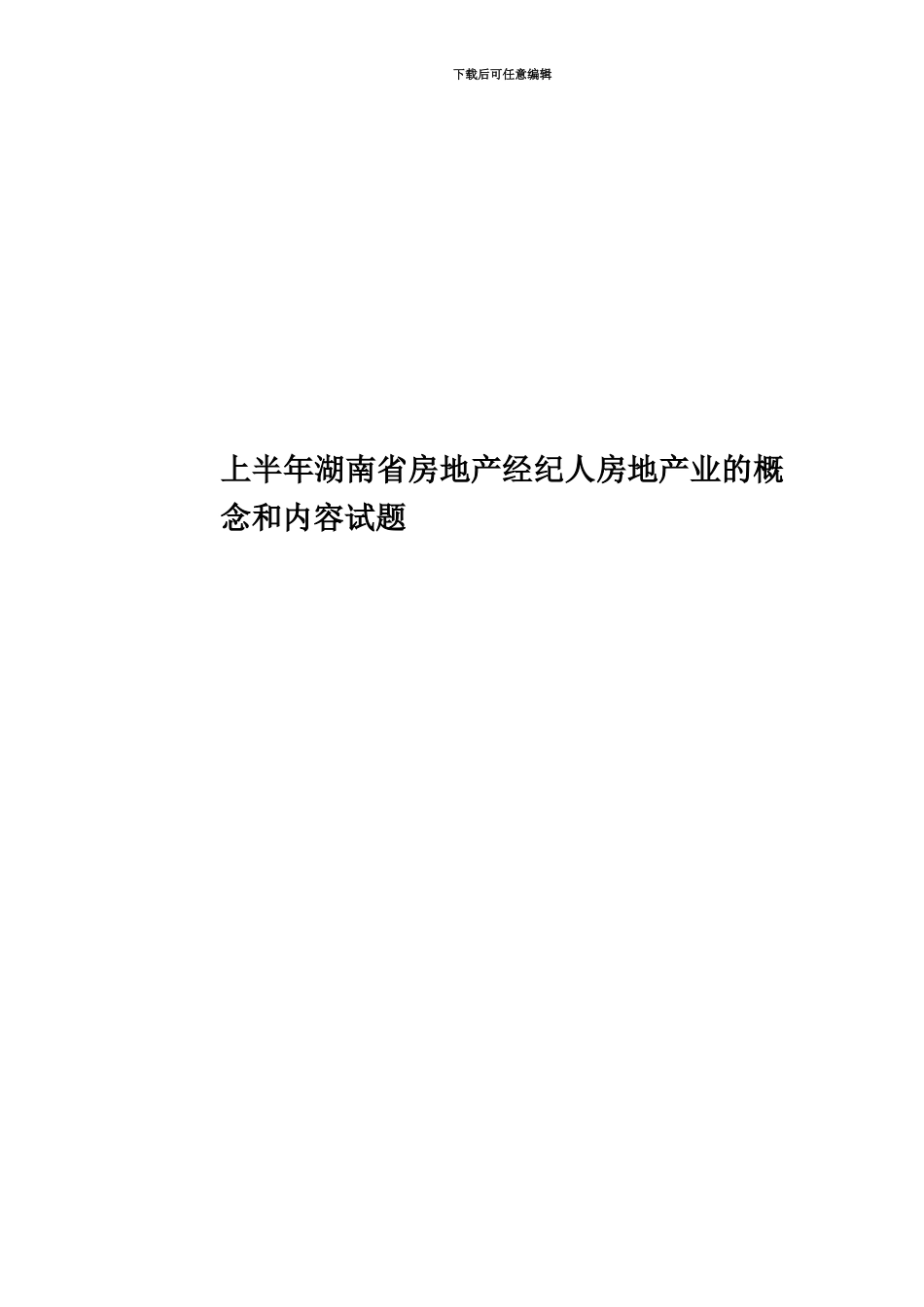 下载后可任意编辑

上半年湖南省房地产经纪人房地产业的概念和内容试题